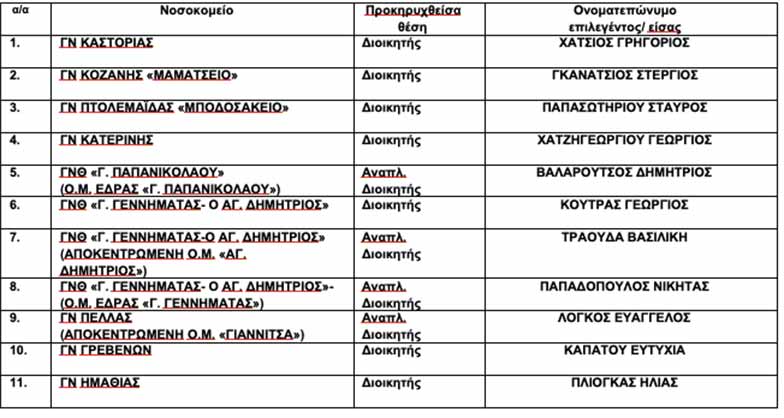 | α/α | Νοσοκομείο | Προκηρυχθείσα θέση | Ονοματεπώνυμο επιλεγέντος/ είσας |
|---|---|---|---|
| 1. | ΓΝ ΚΑΣΤΟΡΙΑΣ | Διοικητής | ΧΑΤΣΙΟΣ ΓΡΗΓΟΡΙΟΣ |
| 2. | ΓΝ ΚΟΖΑΝΗΣ «ΜΑΜΑΤΣΕΙΟ» | Διοικητής | ΓΚΑΝΑΤΣΙΟΣ ΣΤΕΡΓΙΟΣ |
| 3. | ΓΝ ΠΤΟΛΕΜΑΪΔΑΣ «ΜΠΟΔΟΣΑΚΕΙΟ» | Διοικητής | ΠΑΠΑΣΩΤΗΡΙΟΥ ΣΤΑΥΡΟΣ |
| 4. | ΓΝ ΚΑΤΕΡΙΝΗΣ | Διοικητής | ΧΑΤΖΗΓΕΩΡΓΙΟΥ ΓΕΩΡΓΙΟΣ |
| 5. | ΓΝΘ «Γ. ΠΑΠΑΝΙΚΟΛΑΟΥ» (Ο.Μ. ΕΔΡΑΣ «Γ. ΠΑΠΑΝΙΚΟΛΑΟΥ») | Αναπλ. Διοικητής | ΒΑΛΑΡΟΥΤΣΟΣ ΔΗΜΗΤΡΙΟΣ |
| 6. | ΓΝΘ «Γ. ΓΕΝΝΗΜΑΤΑΣ- Ο ΑΓ. ΔΗΜΗΤΡΙΟΣ» | Διοικητής | ΚΟΥΤΡΑΣ ΓΕΩΡΓΙΟΣ |
| 7. | ΓΝΘ «Γ. ΓΕΝΝΗΜΑΤΑΣ-Ο ΑΓ. ΔΗΜΗΤΡΙΟΣ» (ΑΠΟΚΕΝΤΡΩΜΕΝΗ Ο.Μ. «ΑΓ. ΔΗΜΗΤΡΙΟΣ») | Αναπλ. Διοικητής | ΤΡΑΟΥΔΑ ΒΑΣΙΛΙΚΗ |
| 8. | ΓΝΘ «Γ. ΓΕΝΝΗΜΑΤΑΣ- Ο ΑΓ. ΔΗΜΗΤΡΙΟΣ»- (Ο.Μ. ΕΔΡΑΣ «Γ. ΓΕΝΝΗΜΑΤΑΣ») | Αναπλ. Διοικητής | ΠΑΠΑΔΟΠΟΥΛΟΣ ΝΙΚΗΤΑΣ |
| 9. | ΓΝ ΠΕΛΛΑΣ (ΑΠΟΚΕΝΤΡΩΜΕΝΗ Ο.Μ. «ΓΙΑΝΝΙΤΣΑ») | Αναπλ. Διοικητής | ΛΟΓΚΟΣ ΕΥΑΓΓΕΛΟΣ |
| 10. | ΓΝ ΓΡΕΒΕΝΩΝ | Διοικητής | ΚΑΠΑΤΟΥ ΕΥΤΥΧΙΑ |
| 11. | ΓΝ ΗΜΑΘΙΑΣ | Διοικητής | ΠΛΙΟΓΚΑΣ ΗΛΙΑΣ |